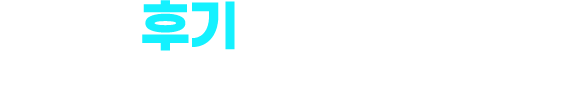 후기